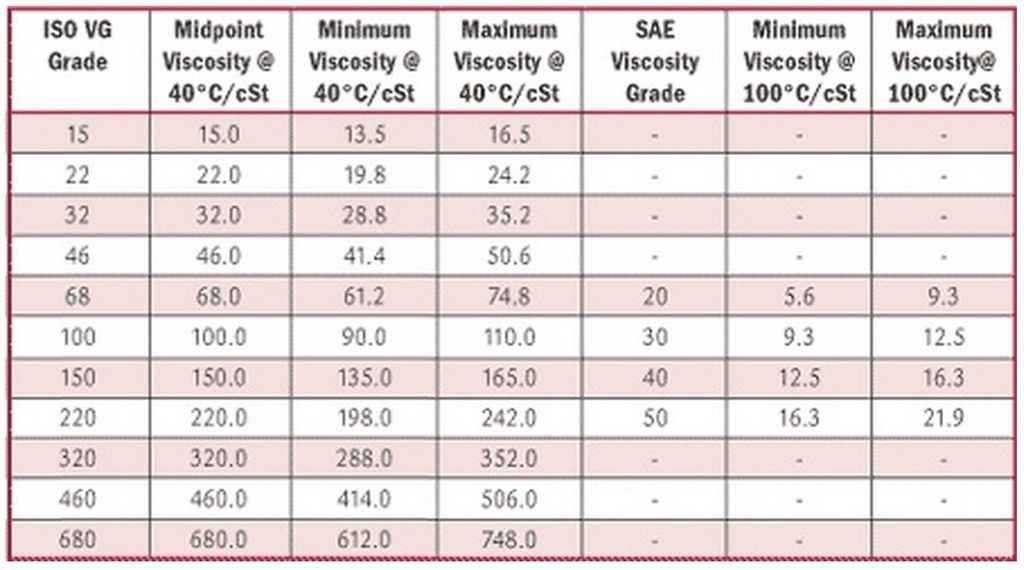 | ISO VG Grade | Midpoint Viscosity @ 40°C/cSt | Minimum Viscosity @ 40°C/cSt | Maximum Viscosity @ 40°C/cSt | SAE Viscosity Grade | Minimum Viscosity @ 100°C/cSt | Maximum Viscosity@ 100°C/cSt |
|---|---|---|---|---|---|---|
| 15 | 15.0 | 13.5 | 16.5 | - | - | - |
| 22 | 22.0 | 19.8 | 24.2 | - | - | - |
| 32 | 32.0 | 28.8 | 35.2 | - | - | - |
| 46 | 46.0 | 41.4 | 50.6 | - | - | - |
| 68 | 68.0 | 61.2 | 74.8 | 20 | 5.6 | 9.3 |
| 100 | 100.0 | 90.0 | 110.0 | 30 | 9.3 | 12.5 |
| 150 | 150.0 | 135.0 | 165.0 | 40 | 12.5 | 16.3 |
| 220 | 220.0 | 198.0 | 242.0 | 50 | 16.3 | 21.9 |
| 320 | 320.0 | 288.0 | 352.0 | - | - | - |
| 460 | 460.0 | 414.0 | 506.0 | - | - | - |
| 680 | 680.0 | 612.0 | 748.0 | - | - | - |